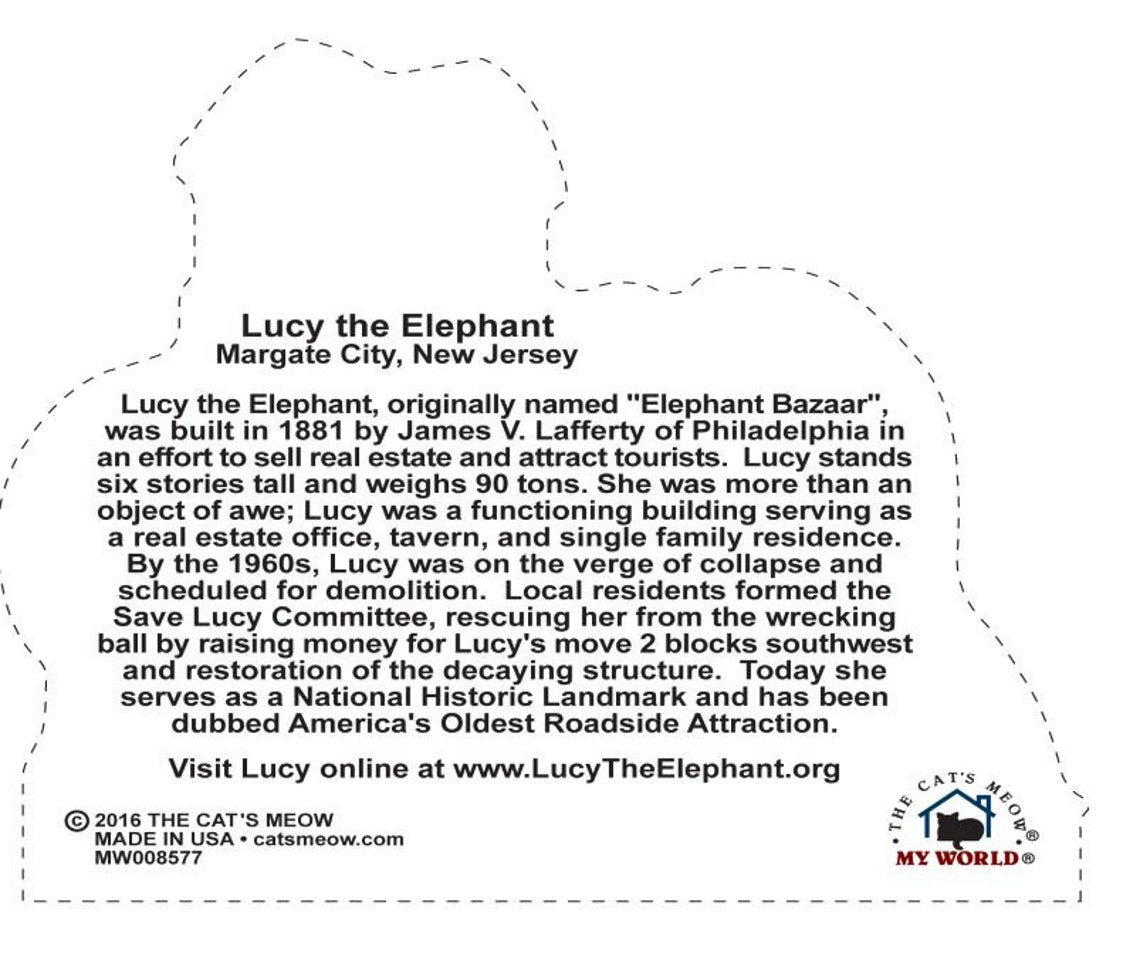 Lucy the Elephant
Margate City, New Jersey

Lucy the Elephant, originally named "Elephant Bazaar", was built in 1881 by James V. Lafferty of Philadelphia in an effort to sell real estate and attract tourists. Lucy stands six stories tall and weighs 90 tons. She was more than an object of awe; Lucy was a functioning building serving as a real estate office, tavern, and single family residence. By the 1960s, Lucy was on the verge of collapse and scheduled for demolition. Local residents formed the Save Lucy Committee, rescuing her from the wrecking ball by raising money for Lucy's move 2 blocks southwest and restoration of the decaying structure. Today she serves as a National Historic Landmark and has been dubbed America's Oldest Roadside Attraction.

Visit Lucy online at www.LucyTheElephant.org

© 2016 THE CAT'S MEOW
MADE IN USA • catsmeow.com
MW008577

THE CAT'S MEOW®
MY WORLD®